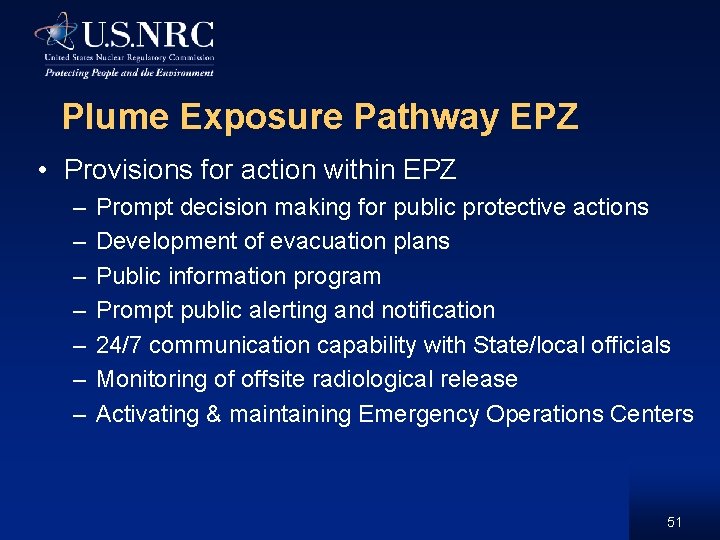 U.S.NRC
United States Nuclear Regulatory Commission
Protecting People and the Environment

Plume Exposure Pathway EPZ

• Provisions for action within EPZ
– Prompt decision making for public protective actions
– Development of evacuation plans
– Public information program
– Prompt public alerting and notification
– 24/7 communication capability with State/local officials
– Monitoring of offsite radiological release
– Activating & maintaining Emergency Operations Centers

51